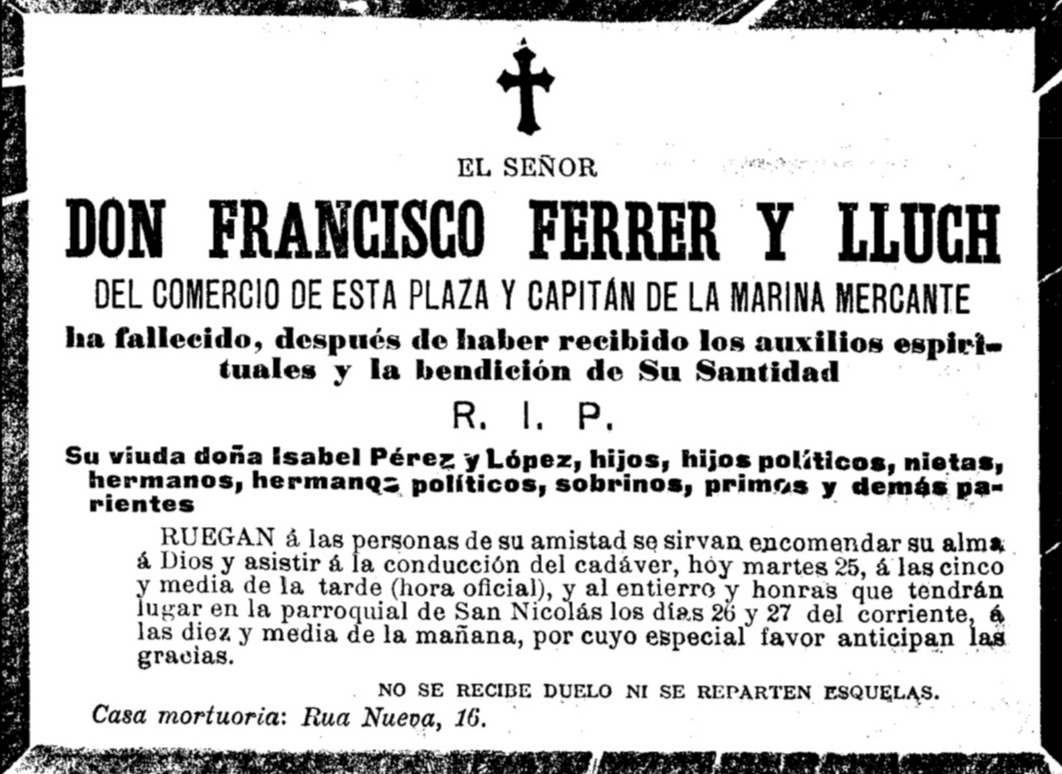 EL SEÑOR

DON FRANCISCO FERRER Y LLUCH

DEL COMERCIO DE ESTA PLAZA Y CAPITÁN DE LA MARINA MERCANTE

ha fallecido, después de haber recibido los auxilios espirituales y la bendición de Su Santidad

R. I. P.

Su viuda doña Isabel Pérez y López, hijos, hijos políticos, nietas, hermanos, hermanos políticos, sobrinos, primos y demás parientes

RUEGAN á las personas de su amistad se sirvan encomendar su alma á Dios y asistir á la conducción del cadáver, hoy martes 25, á las cinco y media de la tarde (hora oficial), y al entierro y honras que tendrán lugar en la parroquial de San Nicolás los días 26 y 27 del corriente, á las diez y media de la mañana, por cuyo especial favor anticipan las gracias.

NO SE RECIBE DUELO NI SE REPARTEN ESQUELAS.

Casa mortuoria: Rua Nueva, 16.